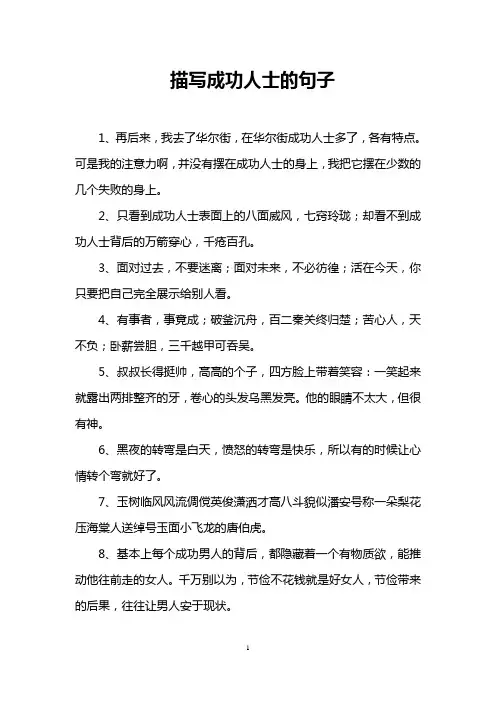 描写成功人士的句子

1、再后来，我去了华尔街，在华尔街成功人士多了，各有特点。可是我的注意力啊，并没有摆在成功人士的身上，我把它摆在少数的几个失败的身上。

2、只看到成功人士表面上的八面威风，七窍玲珑；却看不到成功人士背后的万箭穿心，千疮百孔。

3、面对过去，不要迷离；面对未来，不必彷徨；活在今天，你只要把自己完全展示给别人看。

4、有事者，事竟成；破釜沉舟，百二秦关终归楚；苦心人，天不负；卧薪尝胆，三千越甲可吞吴。

5、叔叔长得挺帅，高高的个子，四方脸上带着笑容：一笑起来就露出两排整齐的牙，卷心的头发乌黑发亮。他的眼睛不太大，但很有神。

6、黑夜的转弯是白天，愤怒的转弯是快乐，所以有的时候让心情转个弯就好了。

7、玉树临风风流倜傥英俊潇洒才高八斗貌似潘安号称一朵梨花压海棠人送绰号玉面小飞龙的唐伯虎。

8、基本上每个成功男人的背后，都隐藏着一个有物质欲，能推动他往前走的女人。千万别以为，节俭不花钱就是好女人，节俭带来的后果，往往让男人安于现状。

1